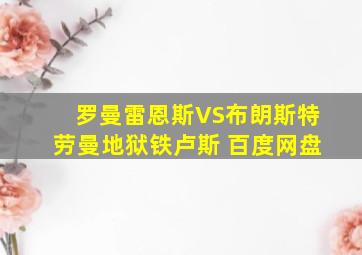 罗曼雷恩斯VS布朗斯特劳曼地狱铁卢斯 百度网盘